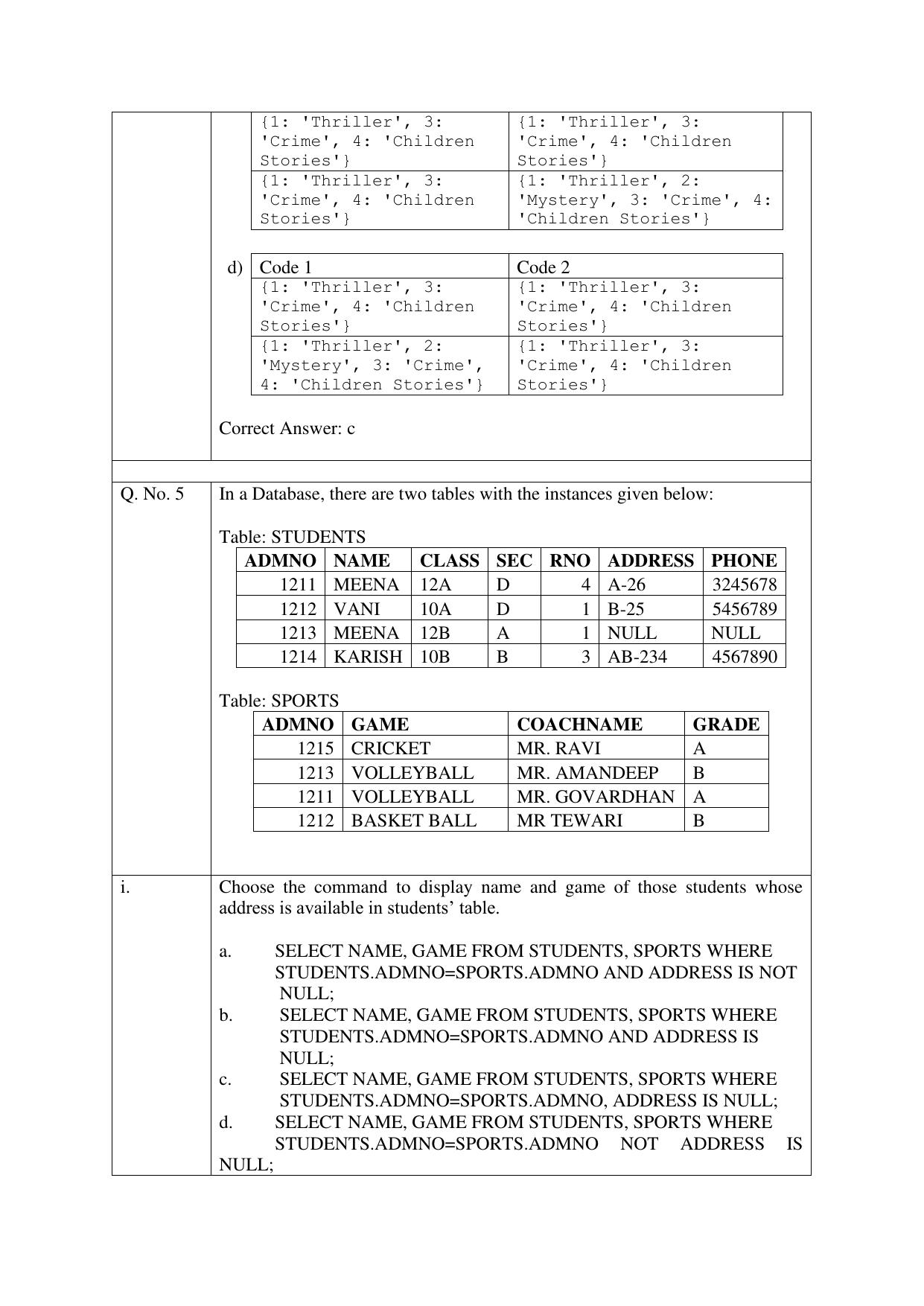 | {1: 'Thriller', 3: 'Crime', 4: 'Children Stories'} | {1: 'Thriller', 3: 'Crime', 4: 'Children Stories'} |
|---|---|
| {1: 'Thriller', 3: 'Crime', 4: 'Children Stories'} | {1: 'Thriller', 2: 'Mystery', 3: 'Crime', 4: 'Children Stories'} |

d)

| Code 1 | Code 2 |
|---|---|
| {1: 'Thriller', 3: 'Crime', 4: 'Children Stories'} | {1: 'Thriller', 3: 'Crime', 4: 'Children Stories'} |
| {1: 'Thriller', 2: 'Mystery', 3: 'Crime', 4: 'Children Stories'} | {1: 'Thriller', 3: 'Crime', 4: 'Children Stories'} |

Correct Answer: c

Q. No. 5

In a Database, there are two tables with the instances given below:

Table: STUDENTS

| ADMNO | NAME | CLASS | SEC | RNO | ADDRESS | PHONE |
|---|---|---|---|---|---|---|
| 1211 | MEENA | 12A | D | 4 | A-26 | 3245678 |
| 1212 | VANI | 10A | D | 1 | B-25 | 5456789 |
| 1213 | MEENA | 12B | A | 1 | NULL | NULL |
| 1214 | KARISH | 10B | B | 3 | AB-234 | 4567890 |

Table: SPORTS

| ADMNO | GAME | COACHNAME | GRADE |
|---|---|---|---|
| 1215 | CRICKET | MR. RAVI | A |
| 1213 | VOLLEYBALL | MR. AMANDEEP | B |
| 1211 | VOLLEYBALL | MR. GOVARDHAN | A |
| 1212 | BASKET BALL | MR TEWARI | B |

i.

Choose the command to display name and game of those students whose address is available in students' table.

a. SELECT NAME, GAME FROM STUDENTS, SPORTS WHERE STUDENTS.ADMNO=SPORTS.ADMNO AND ADDRESS IS NOT NULL;
b. SELECT NAME, GAME FROM STUDENTS, SPORTS WHERE STUDENTS.ADMNO=SPORTS.ADMNO AND ADDRESS IS NULL;
c. SELECT NAME, GAME FROM STUDENTS, SPORTS WHERE STUDENTS.ADMNO=SPORTS.ADMNO, ADDRESS IS NULL;
d. SELECT NAME, GAME FROM STUDENTS, SPORTS WHERE STUDENTS.ADMNO=SPORTS.ADMNO NOT ADDRESS IS NULL;